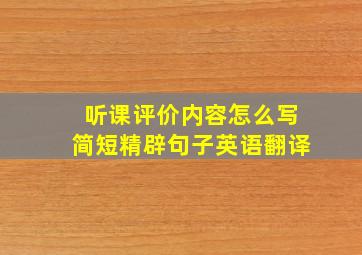 听课评价内容怎么写
简短精辟句子英语翻译